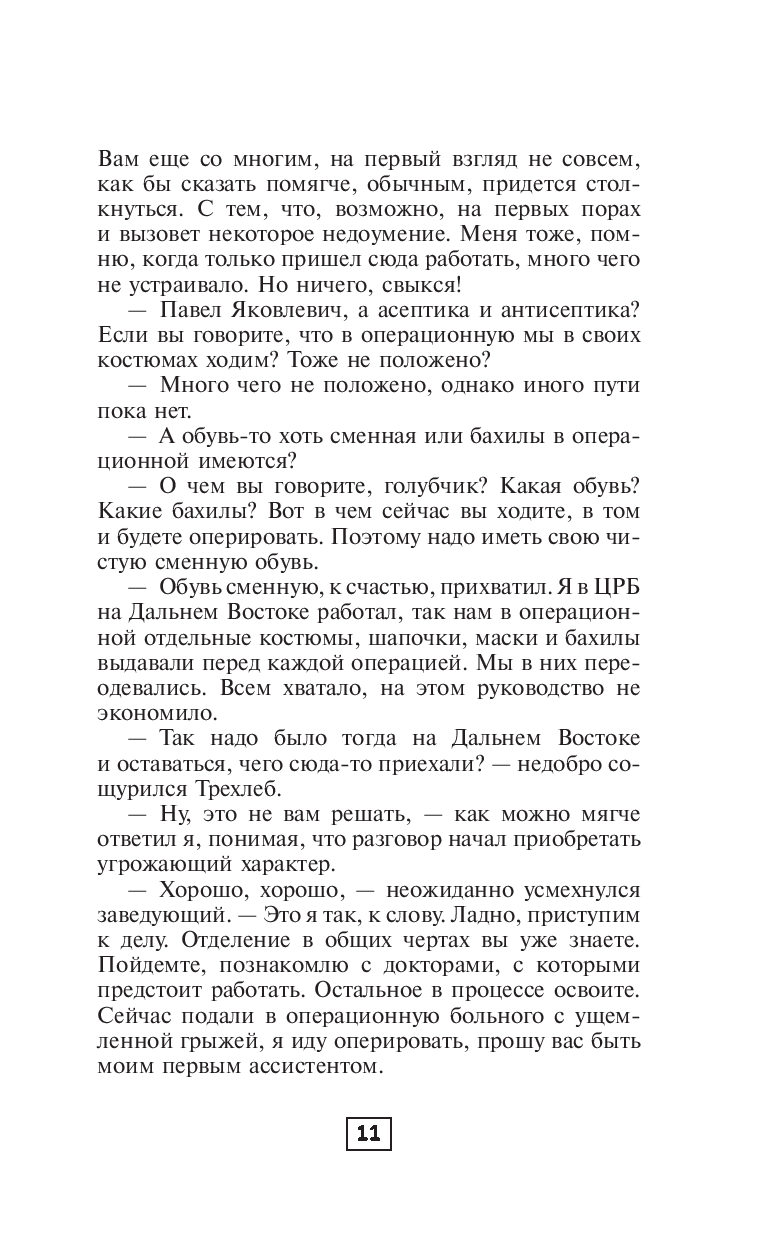 Вам еще со многим, на первый взгляд не совсем, как бы сказать помягче, обычным, придется столкнуться. С тем, что, возможно, на первых порах и вызовет некоторое недоумение. Меня тоже, помню, когда только пришел сюда работать, много чего не устраивало. Но ничего, свыкся!

— Павел Яковлевич, а асептика и антисептика? Если вы говорите, что в операционную мы в своих костюмах ходим? Тоже не положено?

— Много чего не положено, однако иного пути пока нет.

— А обувь-то хоть сменная или бахилы в операционной имеются?

— О чем вы говорите, голубчик? Какая обувь? Какие бахилы? Вот в чем сейчас вы ходите, в том и будете оперировать. Поэтому надо иметь свою чистую сменную обувь.

— Обувь сменную, к счастью, прихватил. Я в ЦРБ на Дальнем Востоке работал, так нам в операционной отдельные костюмы, шапочки, маски и бахилы выдавали перед каждой операцией. Мы в них переодевались. Всем хватало, на этом руководство не экономило.

— Так надо было тогда на Дальнем Востоке и оставаться, чего сюда-то приехали? — недобро сощурился Трехлеб.

— Ну, это не вам решать, — как можно мягче ответил я, понимая, что разговор начал приобретать угрожающий характер.

— Хорошо, хорошо, — неожиданно усмехнулся заведующий. — Это я так, к слову. Ладно, приступим к делу. Отделение в общих чертах вы уже знаете. Пойдемте, познакомлю с докторами, с которыми предстоит работать. Остальное в процессе освоите. Сейчас подали в операционную больного с ущемленной грыжей, я иду оперировать, прошу вас быть моим первым ассистентом.

11